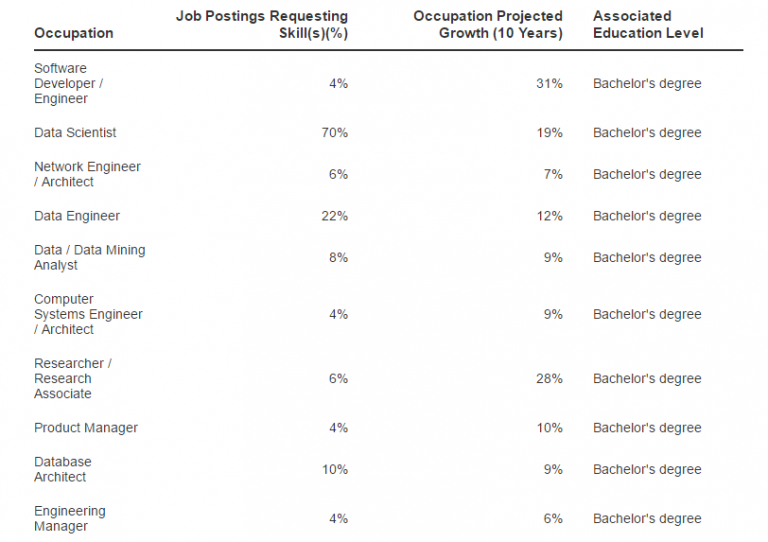 | Occupation | Job Postings Requesting Skill(s)(%) | Occupation Projected Growth (10 Years) | Associated Education Level |
|---|---|---|---|
| Software Developer / Engineer | 4% | 31% | Bachelor's degree |
| Data Scientist | 70% | 19% | Bachelor's degree |
| Network Engineer / Architect | 6% | 7% | Bachelor's degree |
| Data Engineer | 22% | 12% | Bachelor's degree |
| Data / Data Mining Analyst | 8% | 9% | Bachelor's degree |
| Computer Systems Engineer / Architect | 4% | 9% | Bachelor's degree |
| Researcher / Research Associate | 6% | 28% | Bachelor's degree |
| Product Manager | 4% | 10% | Bachelor's degree |
| Database Architect | 10% | 9% | Bachelor's degree |
| Engineering Manager | 4% | 6% | Bachelor's degree |